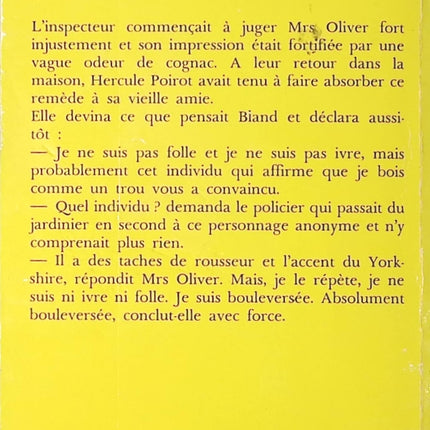 L'inspecteur commençait à juger Mrs Oliver fort injustement et son impression était fortifiée par une vague odeur de cognac. A leur retour dans la maison, Hercule Poirot avait tenu à faire absorber ce remède à sa vieille amie.
Elle devina ce que pensait Biand et déclara aussitôt :
— Je ne suis pas folle et je ne suis pas ivre, mais probablement cet individu qui affirme que je bois comme un trou vous a convaincu.
— Quel individu ? demanda le policier qui passait du jardinier en second à ce personnage anonyme et n'y comprenait plus rien.
— Il a des taches de rousseur et l'accent du Yorkshire, répondit Mrs Oliver. Mais, je le répète, je ne suis ni ivre ni folle. Je suis bouleversée. Absolument bouleversée, conclut-elle avec force.